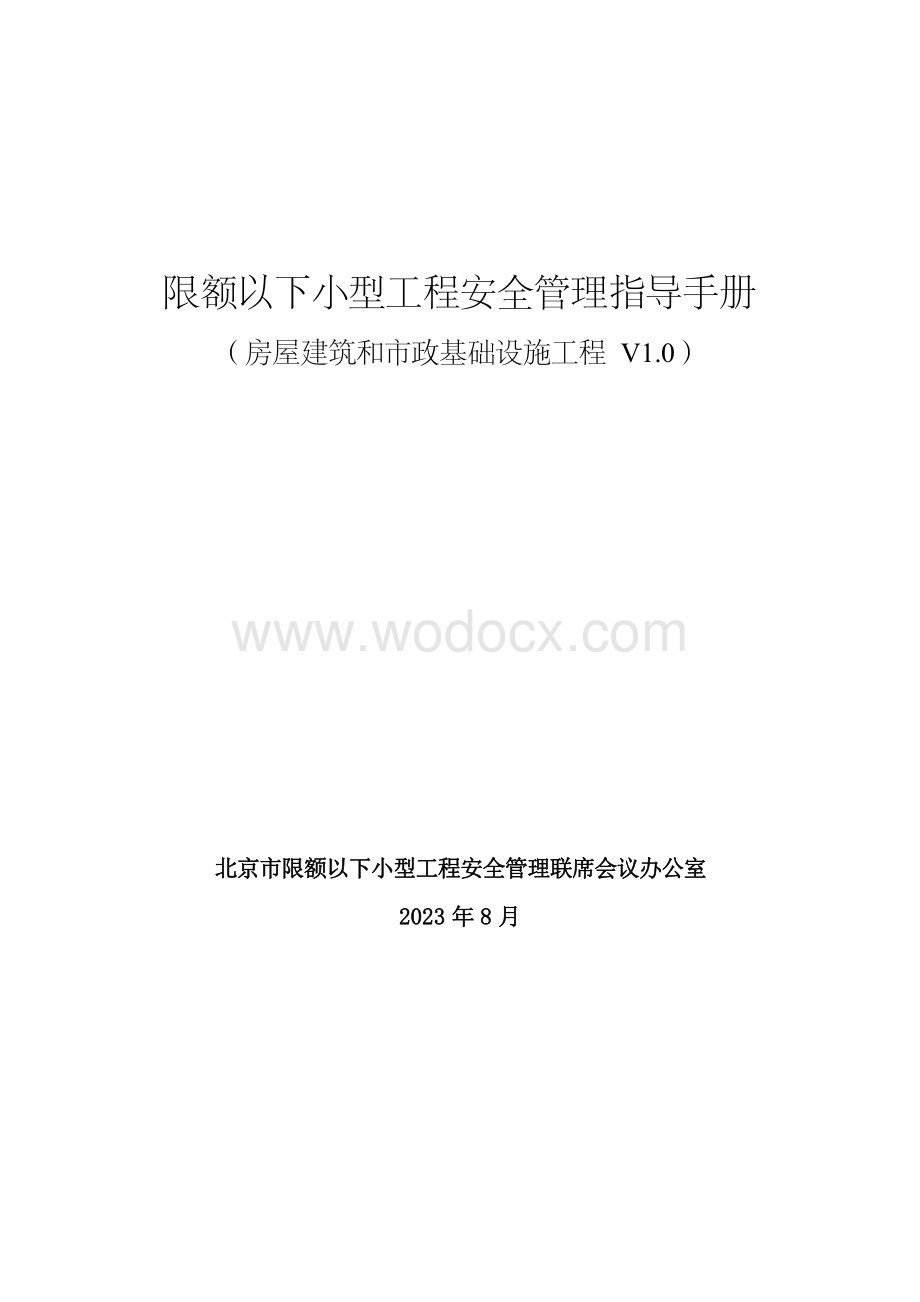 限额以下小型工程安全管理指导手册

（房屋建筑和市政基础设施工程 V1.0）

www.wodocx.com

北京市限额以下小型工程安全管理联席会议办公室

2023 年 8 月